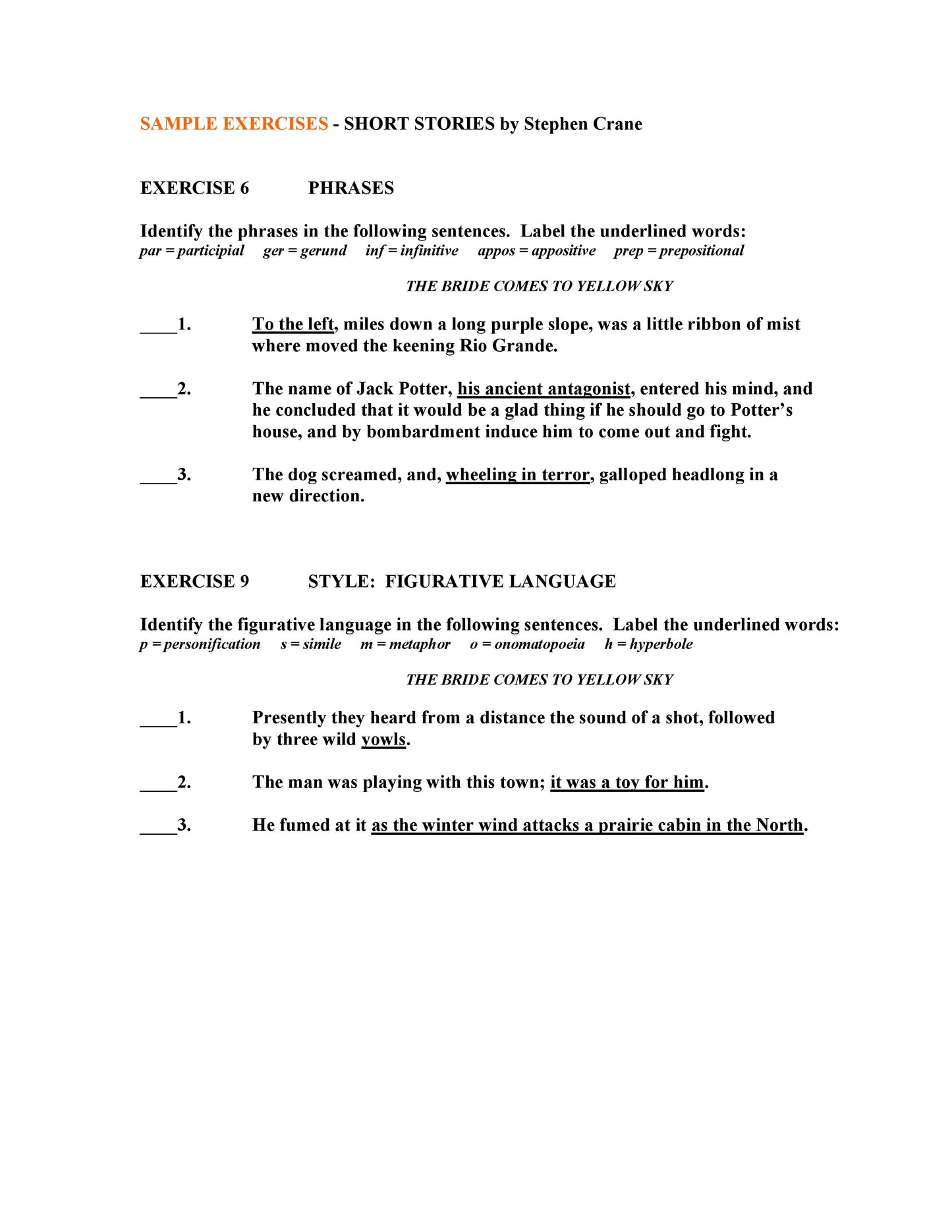 SAMPLE EXERCISES - SHORT STORIES by Stephen Crane

EXERCISE 6 PHRASES

Identify the phrases in the following sentences. Label the underlined words:
par = participial ger = gerund inf = infinitive appos = appositive prep = prepositional

THE BRIDE COMES TO YELLOW SKY

____1. To the left, miles down a long purple slope, was a little ribbon of mist where moved the keening Rio Grande.

____2. The name of Jack Potter, his ancient antagonist, entered his mind, and he concluded that it would be a glad thing if he should go to Potter's house, and by bombardment induce him to come out and fight.

____3. The dog screamed, and, wheeling in terror, galloped headlong in a new direction.

EXERCISE 9 STYLE: FIGURATIVE LANGUAGE

Identify the figurative language in the following sentences. Label the underlined words:
p = personification s = simile m = metaphor o = onomatopoeia h = hyperbole

THE BRIDE COMES TO YELLOW SKY

____1. Presently they heard from a distance the sound of a shot, followed by three wild yowls.

____2. The man was playing with this town; it was a toy for him.

____3. He fumed at it as the winter wind attacks a prairie cabin in the North.